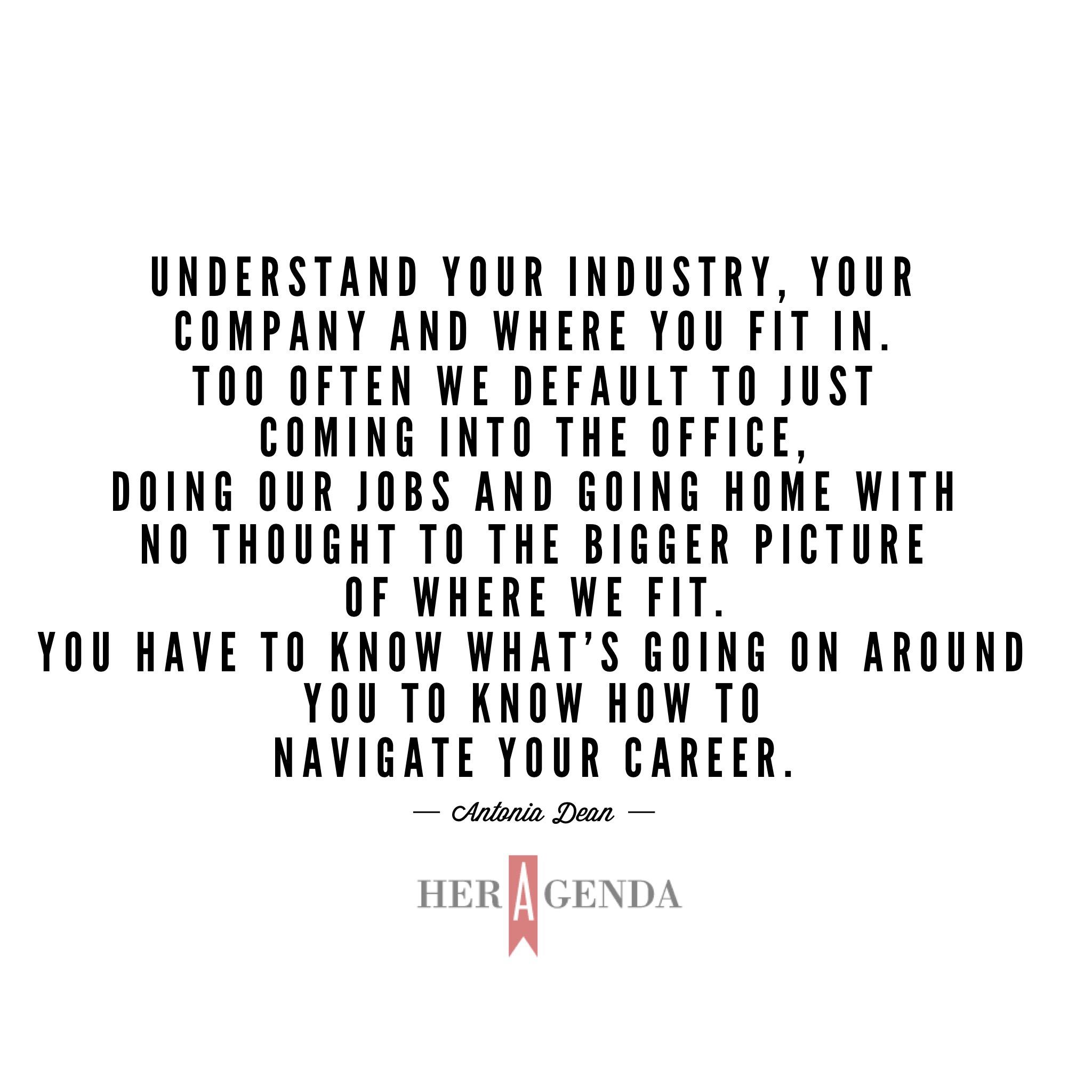 UNDERSTAND YOUR INDUSTRY, YOUR COMPANY AND WHERE YOU FIT IN. TOO OFTEN WE DEFAULT TO JUST COMING INTO THE OFFICE, DOING OUR JOBS AND GOING HOME WITH NO THOUGHT TO THE BIGGER PICTURE OF WHERE WE FIT. YOU HAVE TO KNOW WHAT'S GOING ON AROUND YOU TO KNOW HOW TO NAVIGATE YOUR CAREER.

— Antonia Dean —

HER AGENDA